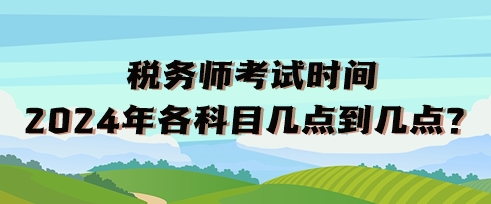 税务师考试时间
2024年各科目几点到几点?